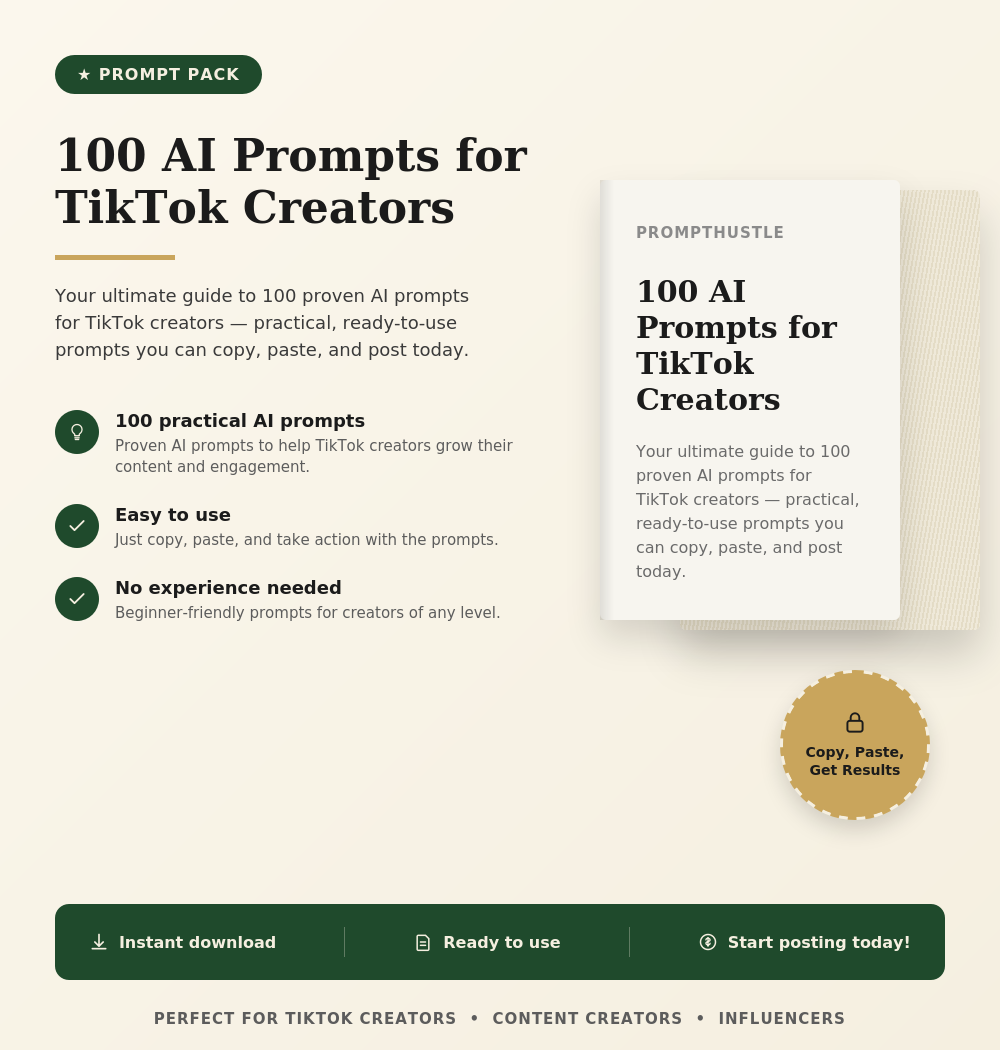 ★ PROMPT PACK

100 AI Prompts for TikTok Creators

Your ultimate guide to 100 proven AI prompts for TikTok creators — practical, ready-to-use prompts you can copy, paste, and post today.

100 practical AI prompts
Proven AI prompts to help TikTok creators grow their content and engagement.

Easy to use
Just copy, paste, and take action with the prompts.

No experience needed
Beginner-friendly prompts for creators of any level.

PROMPTHUSTLE

100 AI Prompts for TikTok Creators

Your ultimate guide to 100 proven AI prompts for TikTok creators — practical, ready-to-use prompts you can copy, paste, and post today.

Copy, Paste, Get Results

Instant download

Ready to use

Start posting today!

PERFECT FOR TIKTOK CREATORS • CONTENT CREATORS • INFLUENCERS